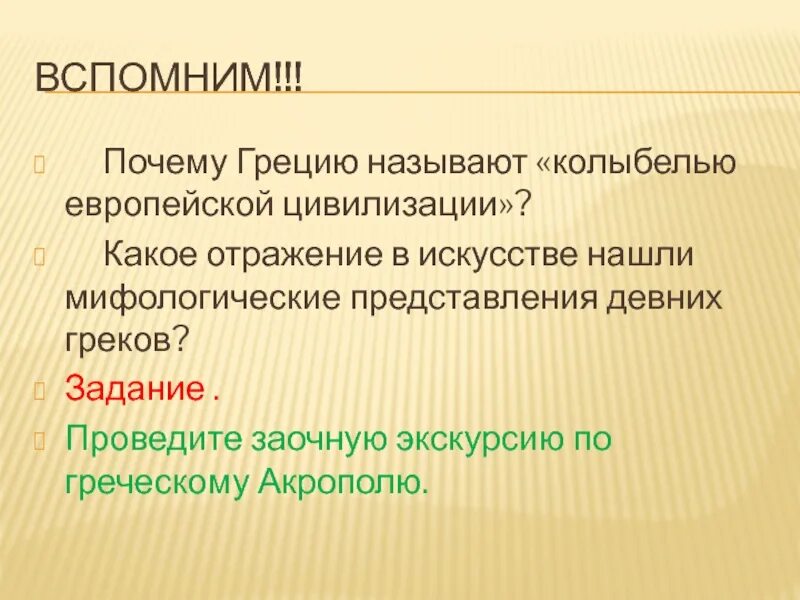 ВСПОМНИМ!!!

Почему Грецию называют «колыбелью европейской цивилизации»?

Какое отражение в искусстве нашли мифологические представления девних греков?

Задание .

Проведите заочную экскурсию по греческому Акрополю.